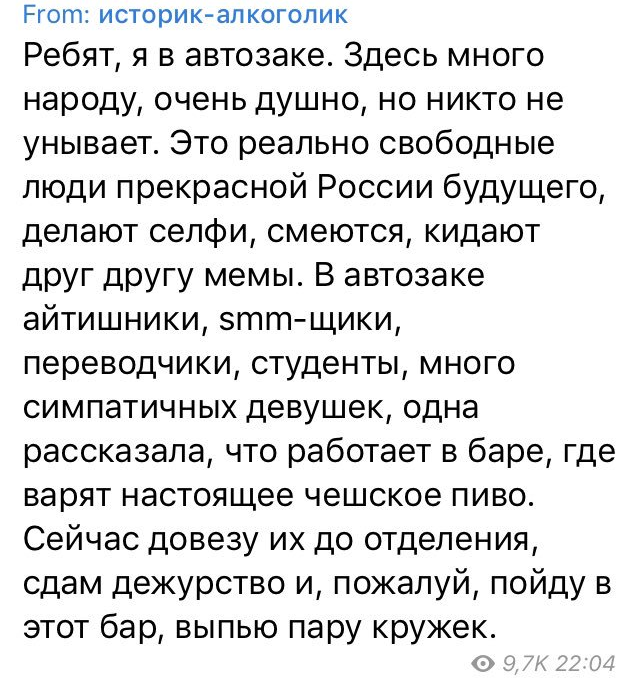 From: историк-алкоголик
Ребят, я в автозаке. Здесь много народу, очень душно, но никто не унывает. Это реально свободные люди прекрасной России будущего, делают селфи, смеются, кидают друг другу мемы. В автозаке айтишники, smm-щики, переводчики, студенты, много симпатичных девушек, одна рассказала, что работает в баре, где варят настоящее чешское пиво. Сейчас довезу их до отделения, сдам дежурство и, пожалуй, пойду в этот бар, выпью пару кружек.
9,7K 22:04